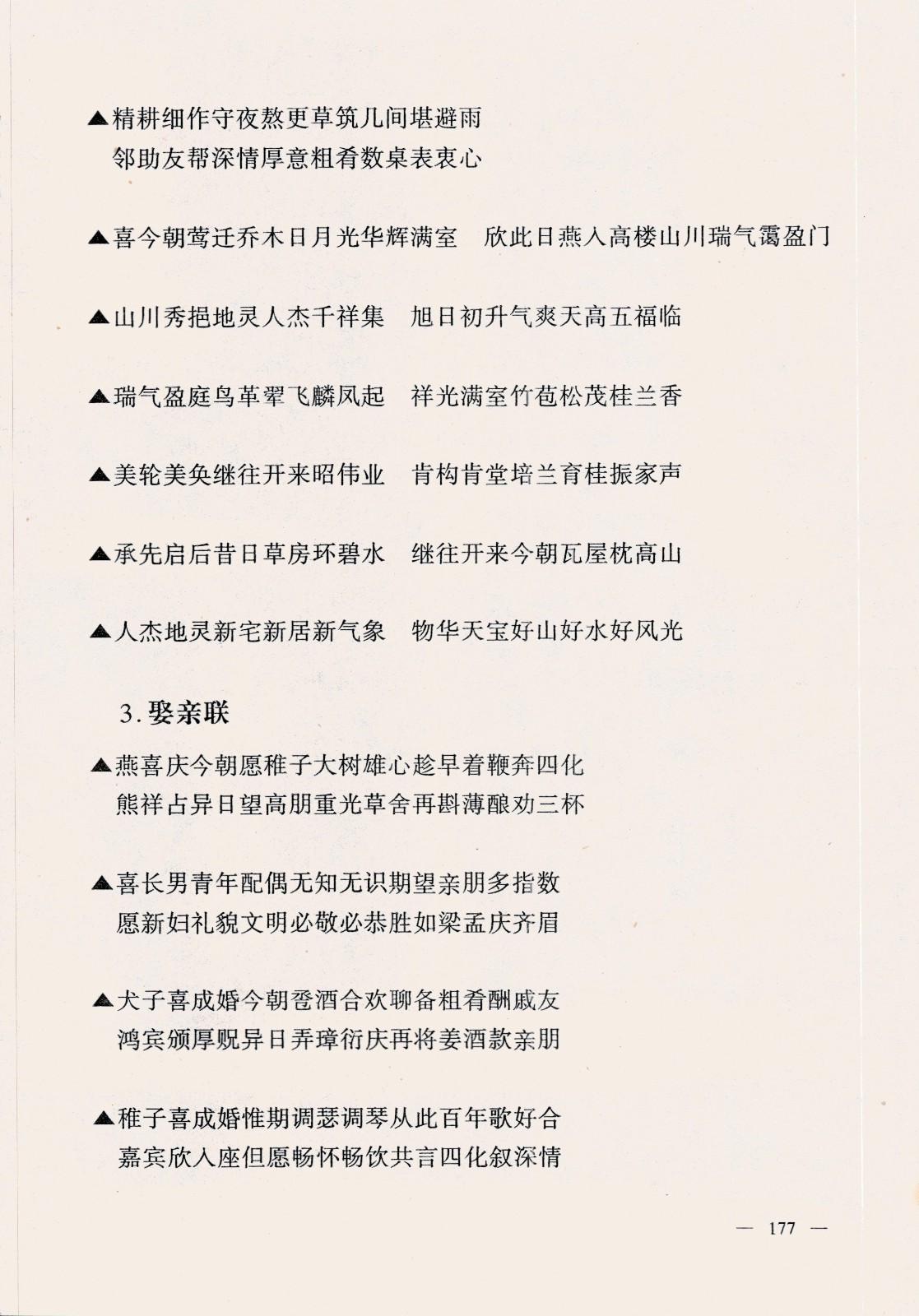 ▲精耕细作守夜熬更草筑几间堪避雨
邻助友帮深情厚意粗肴数桌表衷心

▲喜今朝莺迁乔木日月光华辉满室　欣此日燕入高楼山川瑞气霭盈门

▲山川秀挹地灵人杰千祥集　旭日初升气爽天高五福临

▲瑞气盈庭鸟革翚飞麟凤起　祥光满室竹苞松茂桂兰香

▲美轮美奂继往开来昭伟业　肯构肯堂培兰育桂振家声

▲承先启后昔日草房环碧水　继往开来今朝瓦屋枕高山

▲人杰地灵新宅新居新气象　物华天宝好山好水好风光

3. 娶亲联

▲燕喜庆今朝愿稚子大树雄心趁早着鞭奔四化
熊祥占异日望高朋重光草舍再斟薄酿劝三杯

▲喜长男青年配偶无知无识期望亲朋多指数
愿新妇礼貌文明必敬必恭胜如梁孟庆齐眉

▲犬子喜成婚今朝卺酒合欢聊备粗肴酬戚友
鸿宾颁厚贶异日弄璋衍庆再将姜酒款亲朋

▲稚子喜成婚惟期调瑟调琴从此百年歌好合
嘉宾欣入座但愿畅怀畅饮共言四化叙深情

— 177 —